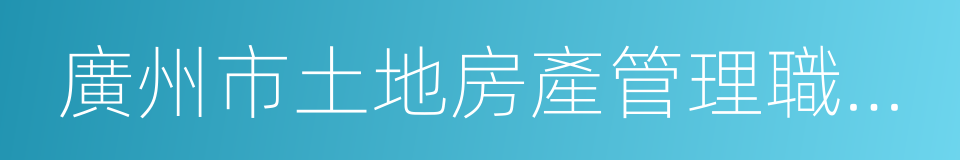 廣州市土地房產管理職...